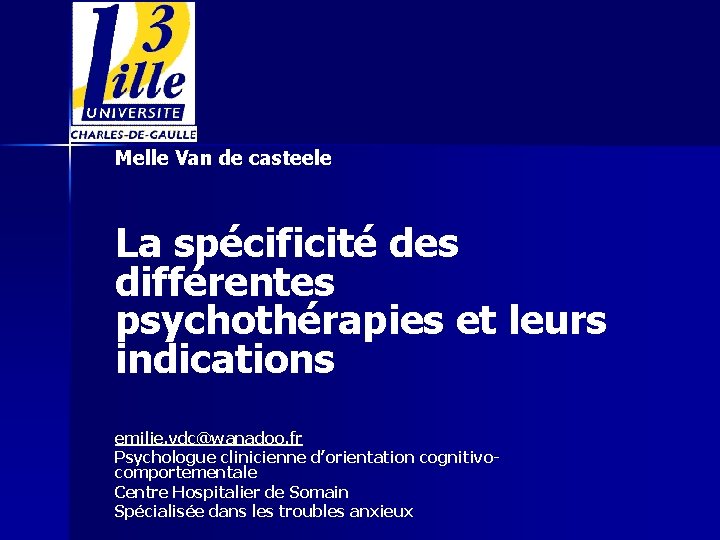 Lille 3
UNIVERSITE
CHARLES-DE-GAULLE

Melle Van de casteele

La spécificité des différentes psychothérapies et leurs indications

emilie.vdc@wanadoo.fr
Psychologue clinicienne d'orientation cognitivo-comportementale
Centre Hospitalier de Somain
Spécialisée dans les troubles anxieux